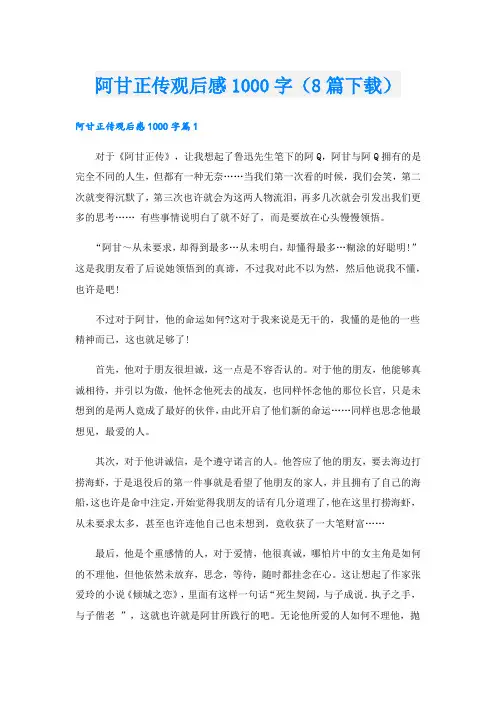 阿甘正传观后感1000字（8篇下载）

阿甘正传观后感1000字篇1

对于《阿甘正传》，让我想起了鲁迅先生笔下的阿Q，阿甘与阿Q拥有的是完全不同的人生，但都有一种无奈……当我们第一次看的时候，我们会笑，第二次就变得沉默了，第三次也许就会为这两人物流泪，再多几次就会引发出我们更多的思考…… 有些事情说明白了就不好了，而是要放在心头慢慢领悟。

“阿甘～从未要求，却得到最多…从未明白，却懂得最多…糊涂的好聪明！”这是我朋友看了后说她领悟到的真谛，不过我对此不以为然，然后他说我不懂，也许是吧！

不过对于阿甘，他的命运如何?这对于我来说是无干的，我懂的是他的一些精神而已，这也就足够了！

首先，他对于朋友很坦诚，这一点是不容否认的。对于他的朋友，他能够真诚相待，并引以为傲，他怀念他死去的战友，也同样怀念他的那位长官，只是未想到的是两人竟成了最好的伙伴，由此开启了他们新的命运……同样也思念他最想见，最爱的人。

其次，对于他讲诚信，是个遵守诺言的人。他答应了他的朋友，要去海边打捞海虾，于是退役后的第一件事就是看望了他朋友的家人，并且拥有了自己的海船，这也许是命中注定，开始觉得我朋友的话有几分道理了，他在这里打捞海虾，从未要求太多，甚至也许连他自己也未想到，竟收获了一大笔财富……

最后，他是个重感情的人，对于爱情，他很真诚，哪怕片中的女主角是如何的不理他，但他依然未放弃，思念，等待，随时都挂念在心。这让想起了作家张爱玲的小说《倾城之恋》，里面有这样一句话“死生契阔，与子成说。执子之手，与子偕老 ”，这就也许就是阿甘所践行的吧。无论他所爱的人如何不理他，抛